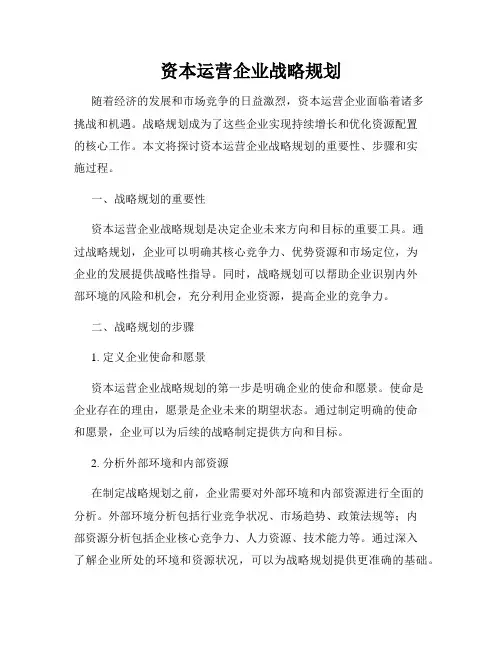 资本运营企业战略规划

随着经济的发展和市场竞争的日益激烈，资本运营企业面临着诸多挑战和机遇。战略规划成为了这些企业实现持续增长和优化资源配置的核心工作。本文将探讨资本运营企业战略规划的重要性、步骤和实施过程。

一、战略规划的重要性

资本运营企业战略规划是决定企业未来方向和目标的重要工具。通过战略规划，企业可以明确其核心竞争力、优势资源和市场定位，为企业的发展提供战略性指导。同时，战略规划可以帮助企业识别内外部环境的风险和机会，充分利用企业资源，提高企业的竞争力。

二、战略规划的步骤

1. 定义企业使命和愿景

资本运营企业战略规划的第一步是明确企业的使命和愿景。使命是企业存在的理由，愿景是企业未来的期望状态。通过制定明确的使命和愿景，企业可以为后续的战略制定提供方向和目标。

2. 分析外部环境和内部资源

在制定战略规划之前，企业需要对外部环境和内部资源进行全面的分析。外部环境分析包括行业竞争状况、市场趋势、政策法规等；内部资源分析包括企业核心竞争力、人力资源、技术能力等。通过深入了解企业所处的环境和资源状况，可以为战略规划提供更准确的基础。